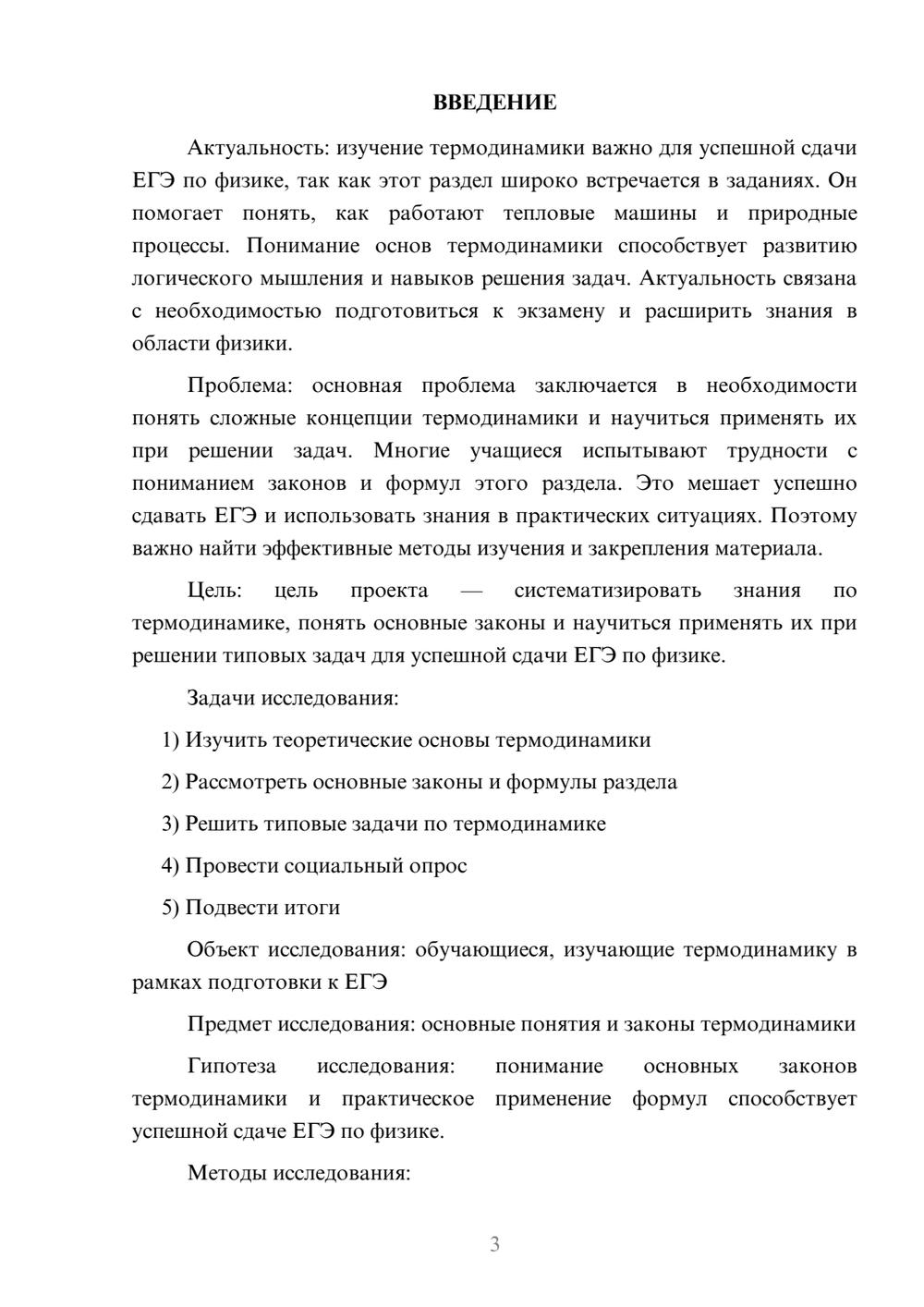 ВВЕДЕНИЕ

Актуальность: изучение термодинамики важно для успешной сдачи ЕГЭ по физике, так как этот раздел широко встречается в заданиях. Он помогает понять, как работают тепловые машины и природные процессы. Понимание основ термодинамики способствует развитию логического мышления и навыков решения задач. Актуальность связана с необходимостью подготовиться к экзамену и расширить знания в области физики.

Проблема: основная проблема заключается в необходимости понять сложные концепции термодинамики и научиться применять их при решении задач. Многие учащиеся испытывают трудности с пониманием законов и формул этого раздела. Это мешает успешно сдавать ЕГЭ и использовать знания в практических ситуациях. Поэтому важно найти эффективные методы изучения и закрепления материала.

Цель: цель проекта — систематизировать знания по термодинамике, понять основные законы и научиться применять их при решении типовых задач для успешной сдачи ЕГЭ по физике.

Задачи исследования:

1) Изучить теоретические основы термодинамики

2) Рассмотреть основные законы и формулы раздела

3) Решить типовые задачи по термодинамике

4) Провести социальный опрос

5) Подвести итоги

Объект исследования: обучающиеся, изучающие термодинамику в рамках подготовки к ЕГЭ

Предмет исследования: основные понятия и законы термодинамики

Гипотеза исследования: понимание основных законов термодинамики и практическое применение формул способствует успешной сдаче ЕГЭ по физике.

Методы исследования:

3